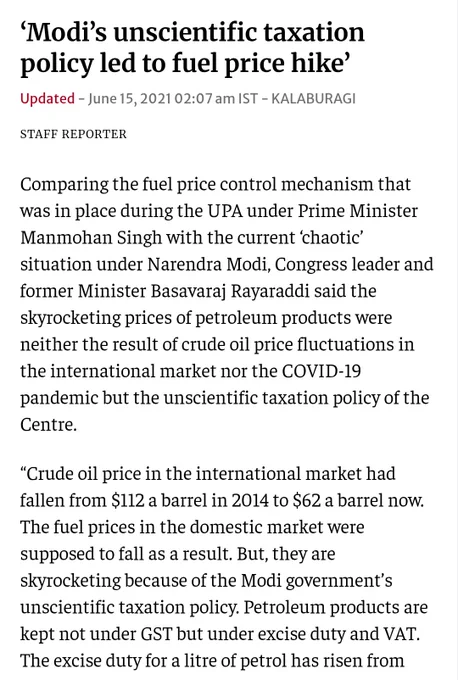 ‘Modi’s unscientific taxation policy led to fuel price hike’

Updated - June 15, 2021 02:07 am IST - KALABURAGI

STAFF REPORTER

Comparing the fuel price control mechanism that was in place during the UPA under Prime Minister Manmohan Singh with the current ‘chaotic’ situation under Narendra Modi, Congress leader and former Minister Basavaraj Rayaraddi said the skyrocketing prices of petroleum products were neither the result of crude oil price fluctuations in the international market nor the COVID-19 pandemic but the unscientific taxation policy of the Centre.

“Crude oil price in the international market had fallen from \$112 a barrel in 2014 to \$62 a barrel now. The fuel prices in the domestic market were supposed to fall as a result. But, they are skyrocketing because of the Modi government’s unscientific taxation policy. Petroleum products are kept not under GST but under excise duty and VAT. The excise duty for a litre of petrol has risen from